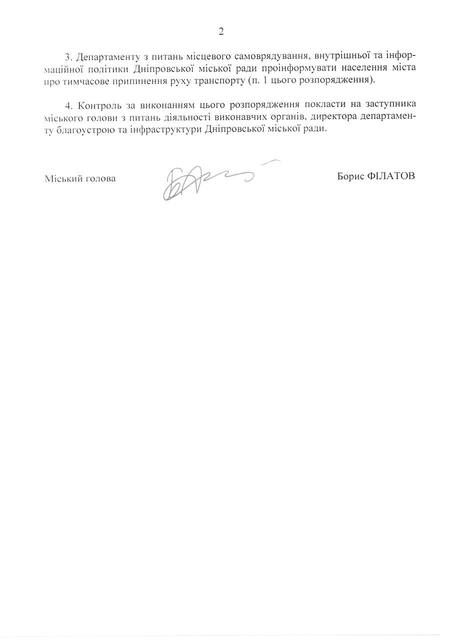 2

3. Департаменту з питань місцевого самоврядування, внутрішньої та інформаційної політики Дніпровської міської ради проінформувати населення міста про тимчасове припинення руху транспорту (п. 1 цього розпорядження).

4. Контроль за виконанням цього розпорядження покласти на заступника міського голови з питань діяльності виконавчих органів, директора департаменту благоустрою та інфраструктури Дніпровської міської ради.

Міський голова

Борис ФІЛАТОВ